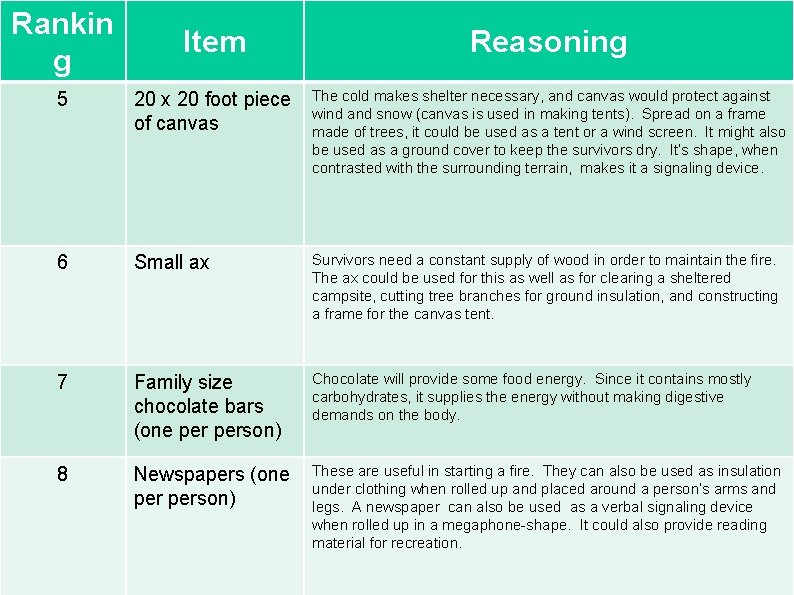 | Ranking | Item | Reasoning |
|---|---|---|
| 5 | 20 x 20 foot piece of canvas | The cold makes shelter necessary, and canvas would protect against wind and snow (canvas is used in making tents). Spread on a frame made of trees, it could be used as a tent or a wind screen. It might also be used as a ground cover to keep the survivors dry. It's shape, when contrasted with the surrounding terrain, makes it a signaling device. |
| 6 | Small ax | Survivors need a constant supply of wood in order to maintain the fire. The ax could be used for this as well as for clearing a sheltered campsite, cutting tree branches for ground insulation, and constructing a frame for the canvas tent. |
| 7 | Family size chocolate bars (one per person) | Chocolate will provide some food energy. Since it contains mostly carbohydrates, it supplies the energy without making digestive demands on the body. |
| 8 | Newspapers (one per person) | These are useful in starting a fire. They can also be used as insulation under clothing when rolled up and placed around a person's arms and legs. A newspaper can also be used as a verbal signaling device when rolled up in a megaphone-shape. It could also provide reading material for recreation. |